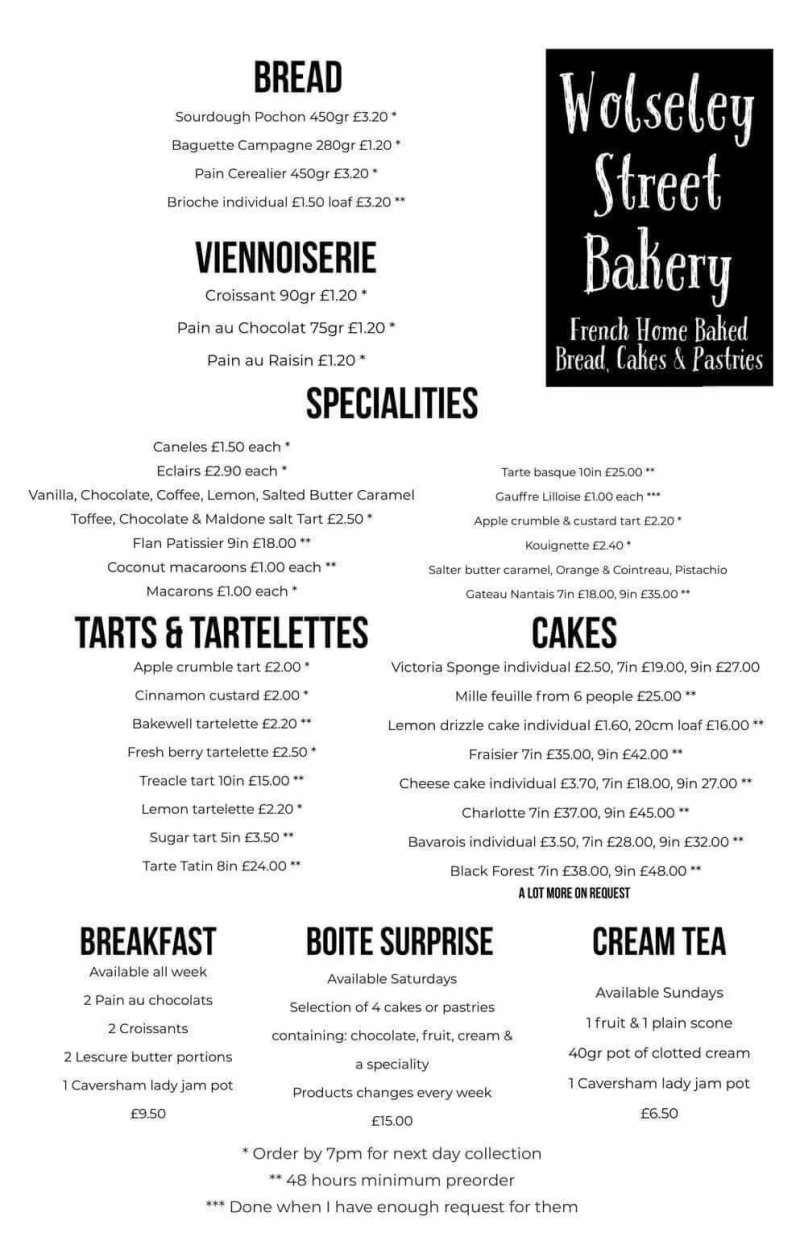 BREAD
Sourdough Pochon 450gr £3.20 *
Baguette Campagne 280gr £1.20 *
Pain Cerealier 450gr £3.20 *
Brioche individual £1.50 loaf £3.20 **

VIENNOISERIE
Croissant 90gr £1.20 *
Pain au Chocolat 75gr £1.20 *
Pain au Raisin £1.20 *

Wolseley Street Bakery
French Home Baked Bread, Cakes & Pastries

SPECIALITIES
Caneles £1.50 each *
Eclairs £2.90 each *
Vanilla, Chocolate, Coffee, Lemon, Salted Butter Caramel
Toffee, Chocolate & Maldone salt Tart £2.50 *
Flan Patissier 9in £18.00 **
Coconut macaroons £1.00 each **
Macarons £1.00 each *

Tarte basque 10in £25.00 **
Gauffre Lilloise £1.00 each ***
Apple crumble & custard tart £2.20 *
Kouignette £2.40 *
Salter butter caramel, Orange & Cointreau, Pistachio
Gateau Nantais 7in £18.00, 9in £35.00 **

TARTS & TARTELETTES
Apple crumble tart £2.00 *
Cinnamon custard £2.00 *
Bakewell tartelette £2.20 **
Fresh berry tartelette £2.50 *
Treacle tart 10in £15.00 **
Lemon tartelette £2.20 *
Sugar tart 5in £3.50 **
Tarte Tatin 8in £24.00 **

CAKES
Victoria Sponge individual £2.50, 7in £19.00, 9in £27.00
Mille feuille from 6 people £25.00 **
Lemon drizzle cake individual £1.60, 20cm loaf £16.00 **
Fraisier 7in £35.00, 9in £42.00 **
Cheese cake individual £3.70, 7in £18.00, 9in 27.00 **
Charlotte 7in £37.00, 9in £45.00 **
Bavarois individual £3.50, 7in £28.00, 9in £32.00 **
Black Forest 7in £38.00, 9in £48.00 **
A LOT MORE ON REQUEST

BREAKFAST
Available all week
2 Pain au chocolats
2 Croissants
2 Lescure butter portions
1 Caversham lady jam pot
£9.50

BOITE SURPRISE
Available Saturdays
Selection of 4 cakes or pastries containing: chocolate, fruit, cream & a speciality
Products changes every week
£15.00

CREAM TEA
Available Sundays
1 fruit & 1 plain scone
40gr pot of clotted cream
1 Caversham lady jam pot
£6.50

* Order by 7pm for next day collection
** 48 hours minimum preorder
*** Done when I have enough request for them